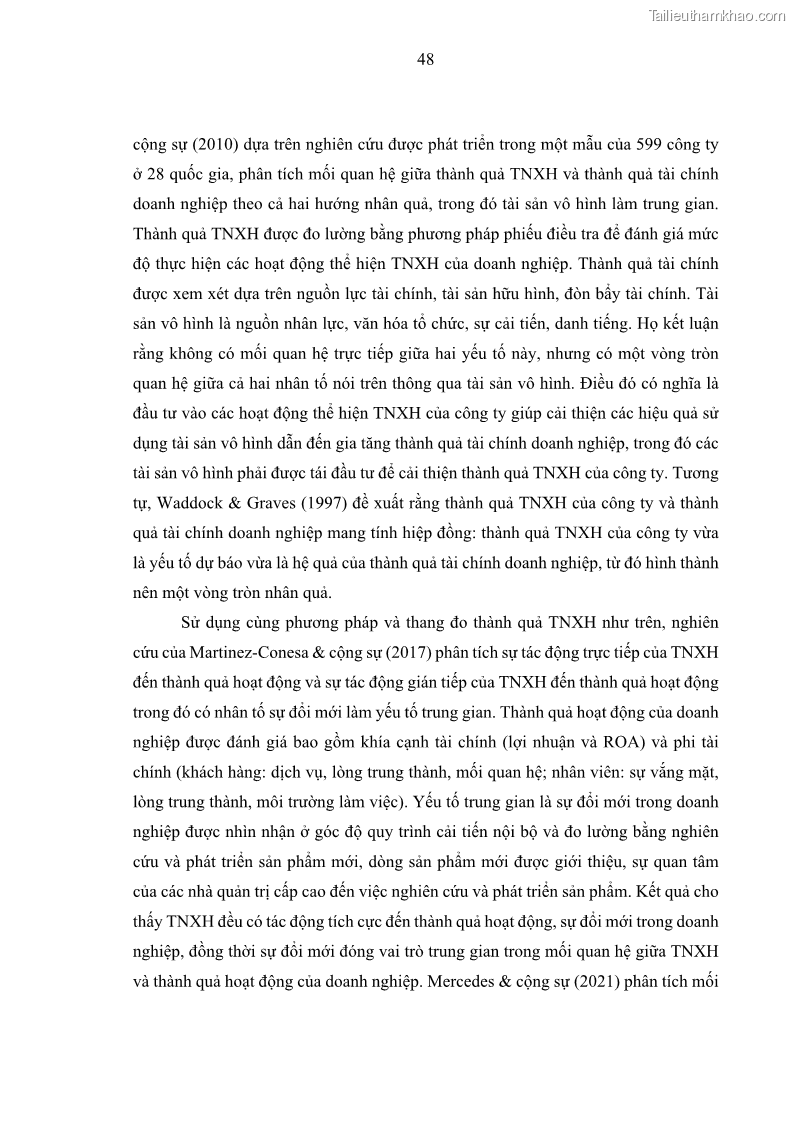 Tailieuthamkhao.com

48

cộng sự (2010) dựa trên nghiên cứu được phát triển trong một mẫu của 599 công ty ở 28 quốc gia, phân tích mối quan hệ giữa thành quả TNXH và thành quả tài chính doanh nghiệp theo cả hai hướng nhân quả, trong đó tài sản vô hình làm trung gian. Thành quả TNXH được đo lường bằng phương pháp phiếu điều tra để đánh giá mức độ thực hiện các hoạt động thể hiện TNXH của doanh nghiệp. Thành quả tài chính được xem xét dựa trên nguồn lực tài chính, tài sản hữu hình, đòn bẩy tài chính. Tài sản vô hình là nguồn nhân lực, văn hóa tổ chức, sự cải tiến, danh tiếng. Họ kết luận rằng không có mối quan hệ trực tiếp giữa hai yếu tố này, nhưng có một vòng tròn quan hệ giữa cả hai nhân tố nói trên thông qua tài sản vô hình. Điều đó có nghĩa là đầu tư vào các hoạt động thể hiện TNXH của công ty giúp cải thiện các hiệu quả sử dụng tài sản vô hình dẫn đến gia tăng thành quả tài chính doanh nghiệp, trong đó các tài sản vô hình phải được tái đầu tư để cải thiện thành quả TNXH của công ty. Tương tự, Waddock & Graves (1997) đề xuất rằng thành quả TNXH của công ty và thành quả tài chính doanh nghiệp mang tính hiệp đồng: thành quả TNXH của công ty vừa là yếu tố dự báo vừa là hệ quả của thành quả tài chính doanh nghiệp, từ đó hình thành nên một vòng tròn nhân quả.

Sử dụng cùng phương pháp và thang đo thành quả TNXH như trên, nghiên cứu của Martinez-Conesa & cộng sự (2017) phân tích sự tác động trực tiếp của TNXH đến thành quả hoạt động và sự tác động gián tiếp của TNXH đến thành quả hoạt động trong đó có nhân tố sự đổi mới làm yếu tố trung gian. Thành quả hoạt động của doanh nghiệp được đánh giá bao gồm khía cạnh tài chính (lợi nhuận và ROA) và phi tài chính (khách hàng: dịch vụ, lòng trung thành, mối quan hệ; nhân viên: sự vắng mặt, lòng trung thành, môi trường làm việc). Yếu tố trung gian là sự đổi mới trong doanh nghiệp được nhìn nhận ở góc độ quy trình cải tiến nội bộ và đo lường bằng nghiên cứu và phát triển sản phẩm mới, dòng sản phẩm mới được giới thiệu, sự quan tâm của các nhà quản trị cấp cao đến việc nghiên cứu và phát triển sản phẩm. Kết quả cho thấy TNXH đều có tác động tích cực đến thành quả hoạt động, sự đổi mới trong doanh nghiệp, đồng thời sự đổi mới đóng vai trò trung gian trong mối quan hệ giữa TNXH và thành quả hoạt động của doanh nghiệp. Mercedes & cộng sự (2021) phân tích mối